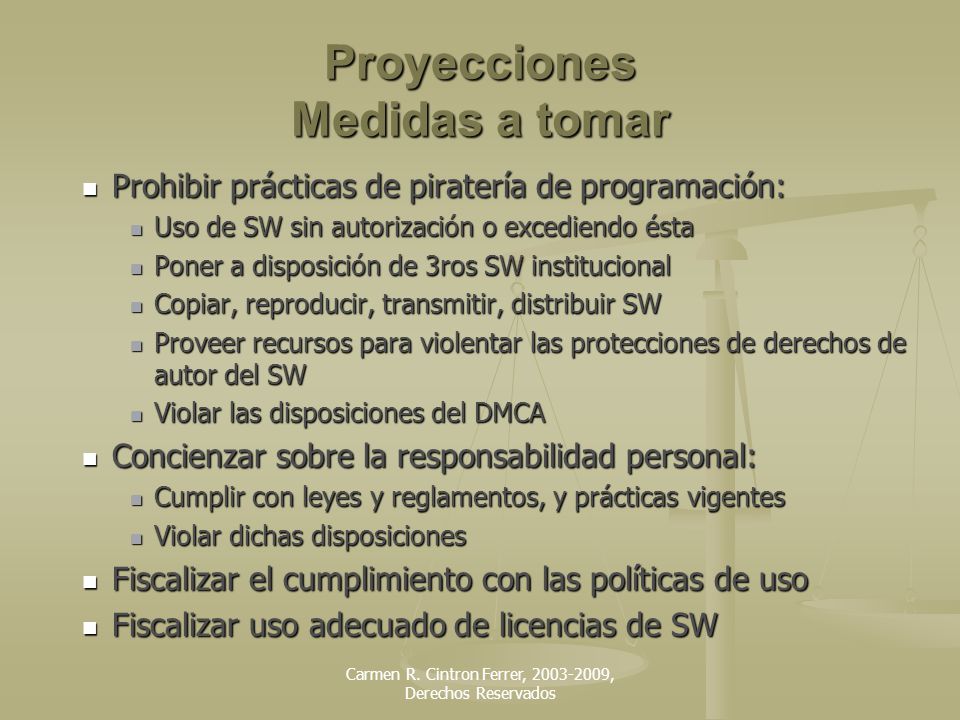 Proyecciones
Medidas a tomar

- Prohibir prácticas de piratería de programación:
  - Uso de SW sin autorización o excediendo ésta
  - Poner a disposición de 3ros SW institucional
  - Copiar, reproducir, transmitir, distribuir SW
  - Proveer recursos para violentar las protecciones de derechos de autor del SW
  - Violar las disposiciones del DMCA
- Concienzar sobre la responsabilidad personal:
  - Cumplir con leyes y reglamentos, y prácticas vigentes
  - Violar dichas disposiciones
- Fiscalizar el cumplimiento con las políticas de uso
- Fiscalizar uso adecuado de licencias de SW

Carmen R. Cintron Ferrer, 2003-2009, Derechos Reservados